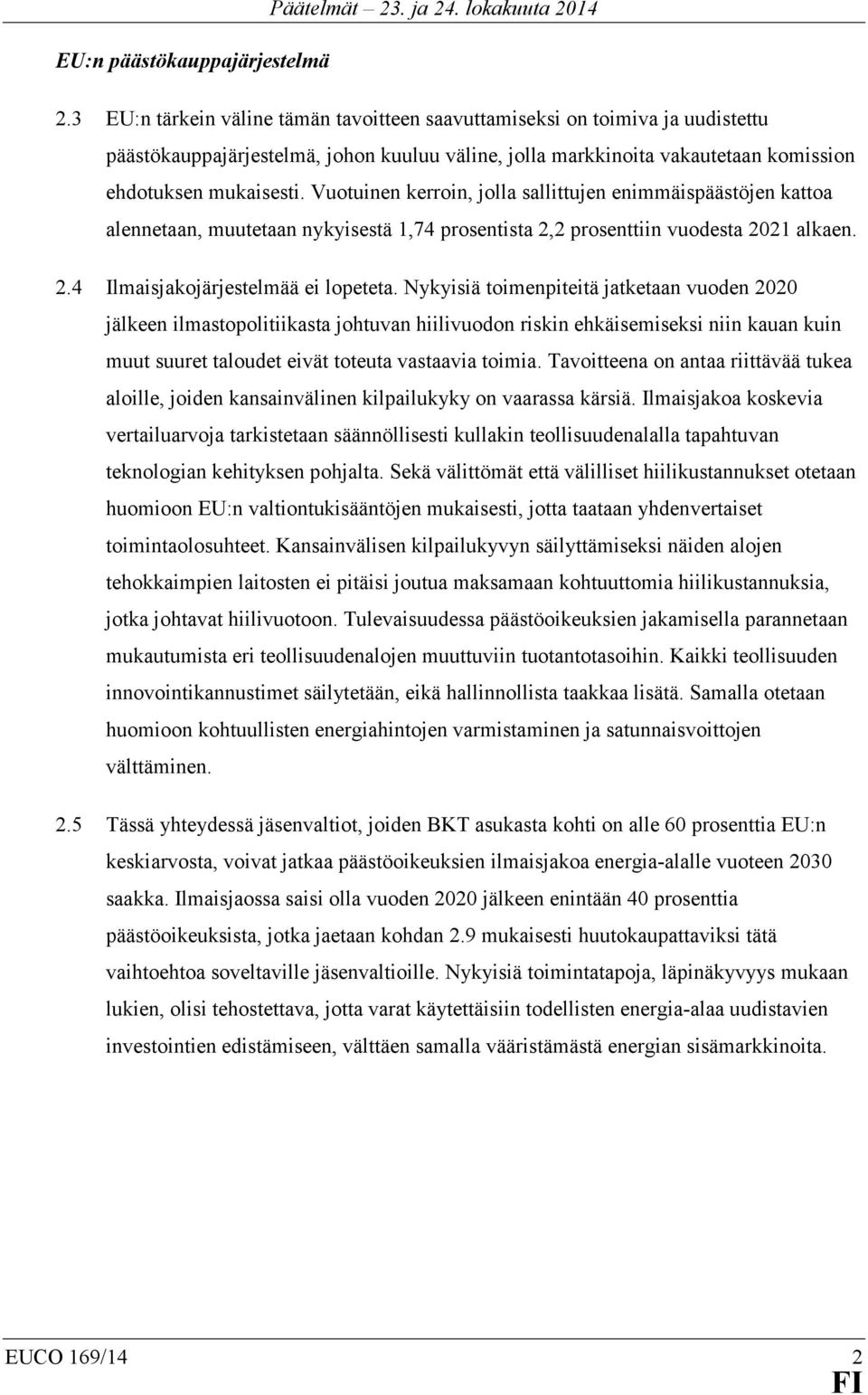 Päätelmät – 23. ja 24. lokakuuta 2014

EU:n päästökauppajärjestelmä

2.3 EU:n tärkein väline tämän tavoitteen saavuttamiseksi on toimiva ja uudistettu päästökauppajärjestelmä, johon kuuluu väline, jolla markkinoita vakautetaan komission ehdotuksen mukaisesti. Vuotuinen kerroin, jolla sallittujen enimmäispäästöjen kattoa alennetaan, muutetaan nykyisestä 1,74 prosentista 2,2 prosenttiin vuodesta 2021 alkaen.

2.4 Ilmaisjakojärjestelmää ei lopeteta. Nykyisiä toimenpiteitä jatketaan vuoden 2020 jälkeen ilmastopolitiikasta johtuvan hiilivuodon riskin ehkäisemiseksi niin kauan kuin muut suuret taloudet eivät toteuta vastaavia toimia. Tavoitteena on antaa riittävää tukea aloille, joiden kansainvälinen kilpailukyky on vaarassa kärsiä. Ilmaisjakoa koskevia vertailuarvoja tarkistetaan säännöllisesti kullakin teollisuudenalalla tapahtuvan teknologian kehityksen pohjalta. Sekä välittömät että välilliset hiilikustannukset otetaan huomioon EU:n valtiontukisääntöjen mukaisesti, jotta taataan yhdenvertaiset toimintaolosuhteet. Kansainvälisen kilpailukyvyn säilyttämiseksi näiden alojen tehokkaimpien laitosten ei pitäisi joutua maksamaan kohtuuttomia hiilikustannuksia, jotka johtavat hiilivuotoon. Tulevaisuudessa päästöoikeuksien jakamisella parannetaan mukautumista eri teollisuudenalojen muuttuviin tuotantotasoihin. Kaikki teollisuuden innovointikannustimet säilytetään, eikä hallinnollista taakkaa lisätä. Samalla otetaan huomioon kohtuullisten energiahintojen varmistaminen ja satunnaisvoittojen välttäminen.

2.5 Tässä yhteydessä jäsenvaltiot, joiden BKT asukasta kohti on alle 60 prosenttia EU:n keskiarvosta, voivat jatkaa päästöoikeuksien ilmaisjakoa energia-alalle vuoteen 2030 saakka. Ilmaisjaossa saisi olla vuoden 2020 jälkeen enintään 40 prosenttia päästöoikeuksista, jotka jaetaan kohdan 2.9 mukaisesti huutokaupattaviksi tätä vaihtoehtoa soveltaville jäsenvaltioille. Nykyisiä toimintatapoja, läpinäkyvyys mukaan lukien, olisi tehostettava, jotta varat käytettäisiin todellisten energia-alaa uudistavien investointien edistämiseen, välttäen samalla vääristämästä energian sisämarkkinoita.

EUCO 169/14 2
FI